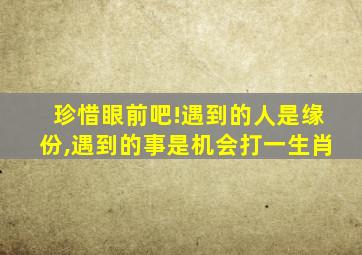 珍惜眼前吧!遇到的人是缘份,遇到的事是机会打一生肖